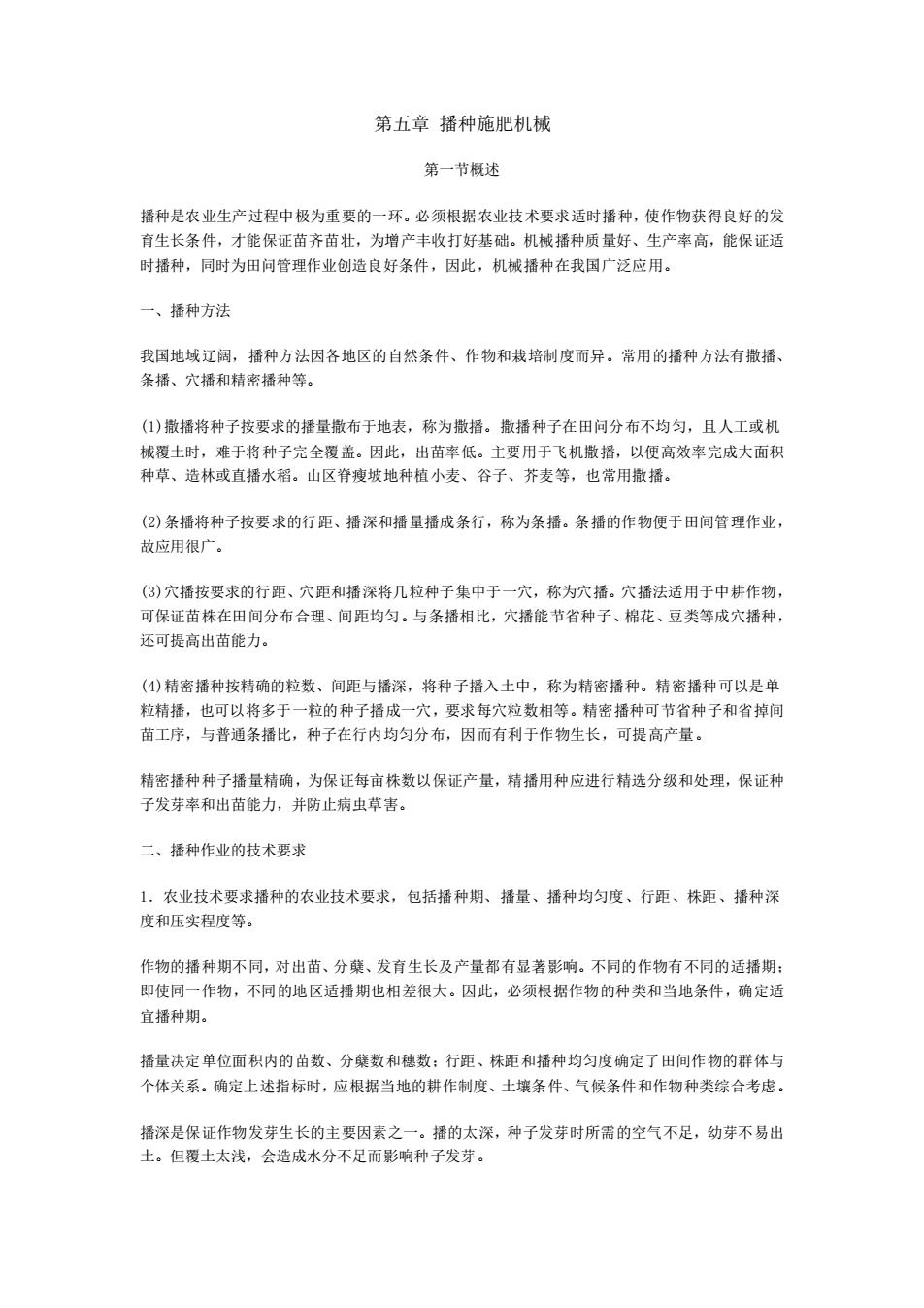 第五章 播种施肥机械

第一节概述

播种是农业生产过程中极为重要的一环。必须根据农业技术要求适时播种，使作物获得良好的发育生长条件，才能保证苗齐苗壮，为增产丰收打好基础。机械播种质量好、生产率高，能保证适时播种，同时为田问管理作业创造良好条件，因此，机械播种在我国广泛应用。

一、播种方法

我国地域辽阔，播种方法因各地区的自然条件、作物和栽培制度而异。常用的播种方法有撒播、条播、穴播和精密播种等。

(1)撒播将种子按要求的播量撒布于地表，称为撒播。撒播种子在田问分布不均匀，且人工或机械覆土时，难于将种子完全覆盖。因此，出苗率低。主要用于飞机撒播，以便高效率完成大面积种草、造林或直播水稻。山区脊瘦坡地种植小麦、谷子、芥麦等，也常用撒播。

(2)条播将种子按要求的行距、播深和播量播成条行，称为条播。条播的作物便于田间管理作业，故应用很广。

(3)穴播按要求的行距、穴距和播深将几粒种子集中于一穴，称为穴播。穴播法适用于中耕作物，可保证苗株在田间分布合理、间距均匀。与条播相比，穴播能节省种子、棉花、豆类等成穴播种，还可提高出苗能力。

(4)精密播种按精确的粒数、间距与播深，将种子播入土中，称为精密播种。精密播种可以是单粒精播，也可以将多于一粒的种子播成一穴，要求每穴粒数相等。精密播种可节省种子和省掉间苗工序，与普通条播比，种子在行内均匀分布，因而有利于作物生长，可提高产量。

精密播种种子播量精确，为保证每亩株数以保证产量，精播用种应进行精选分级和处理，保证种子发芽率和出苗能力，并防止病虫草害。

二、播种作业的技术要求

1．农业技术要求播种的农业技术要求，包括播种期、播量、播种均匀度、行距、株距、播种深度和压实程度等。

作物的播种期不同，对出苗、分蘖、发育生长及产量都有显著影响。不同的作物有不同的适播期；即使同一作物，不同的地区适播期也相差很大。因此，必须根据作物的种类和当地条件，确定适宜播种期。

播量决定单位面积内的苗数、分蘖数和穗数；行距、株距和播种均匀度确定了田间作物的群体与个体关系。确定上述指标时，应根据当地的耕作制度、土壤条件、气候条件和作物种类综合考虑。

播深是保证作物发芽生长的主要因素之一。播的太深，种子发芽时所需的空气不足，幼芽不易出土。但覆土太浅，会造成水分不足而影响种子发芽。